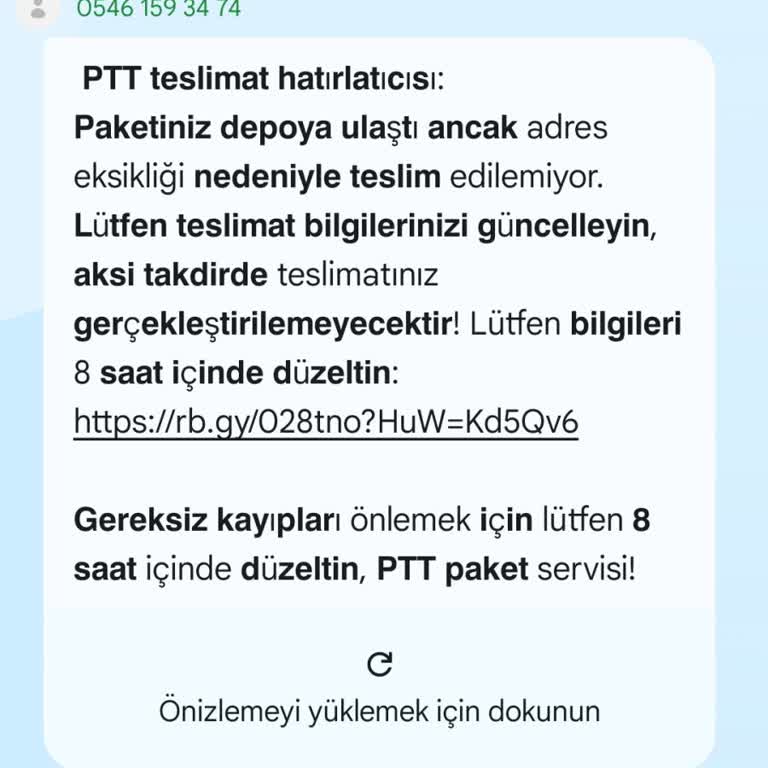 0546 159 34 74

PTT teslimat hatırlatıcısı:
Paketiniz depoya ulaştı ancak adres eksikliği nedeniyle teslim edilemiyor. Lütfen teslimat bilgilerinizi güncelleyin, aksi takdirde teslimatınız gerçekleştirilemeyecektir! Lütfen bilgileri 8 saat içinde düzeltin:
https://rb.gy/028tno?HuW=Kd5Qv6

Gereksiz kayıpları önlemek için lütfen 8 saat içinde düzeltin, PTT paket servisi!

Önizlemeyi yüklemek için dokunun